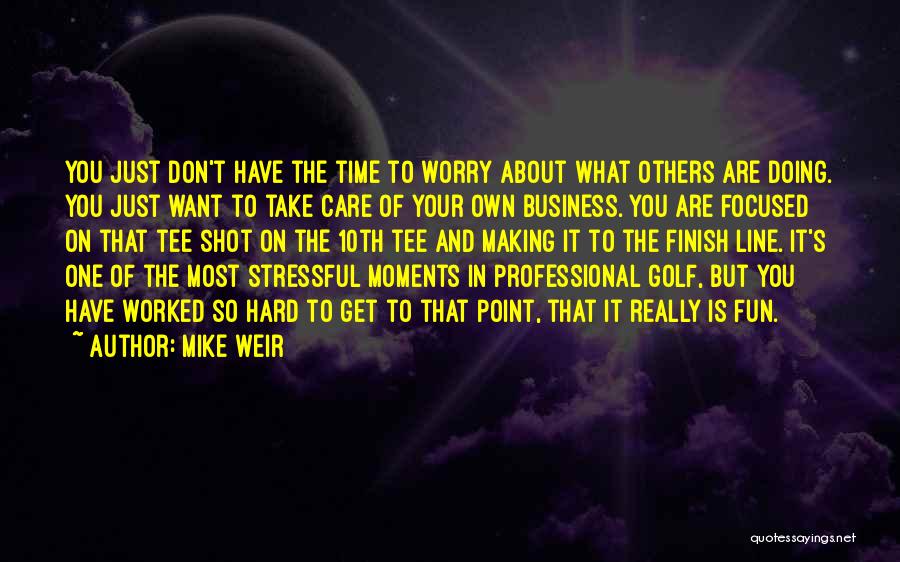 YOU JUST DON'T HAVE THE TIME TO WORRY ABOUT WHAT OTHERS ARE DOING. YOU JUST WANT TO TAKE CARE OF YOUR OWN BUSINESS. YOU ARE FOCUSED ON THAT TEE SHOT ON THE 10TH TEE AND MAKING IT TO THE FINISH LINE. IT'S ONE OF THE MOST STRESSFUL MOMENTS IN PROFESSIONAL GOLF, BUT YOU HAVE WORKED SO HARD TO GET TO THAT POINT, THAT IT REALLY IS FUN.
~ AUTHOR: MIKE WEIR

quotessayings.net